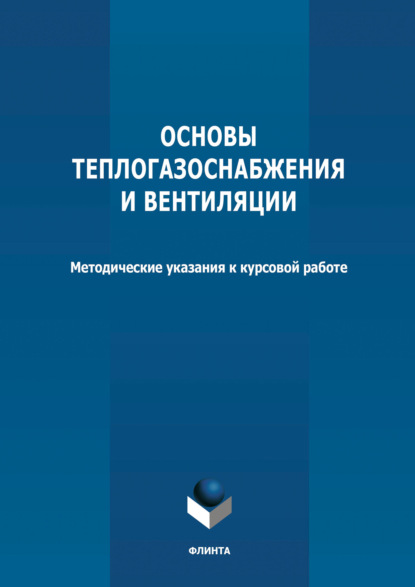 ОСНОВЫ ТЕПЛОГАЗОСНАБЖЕНИЯ И ВЕНТИЛЯЦИИ

Методические указания к курсовой работе

ФЛИНТА